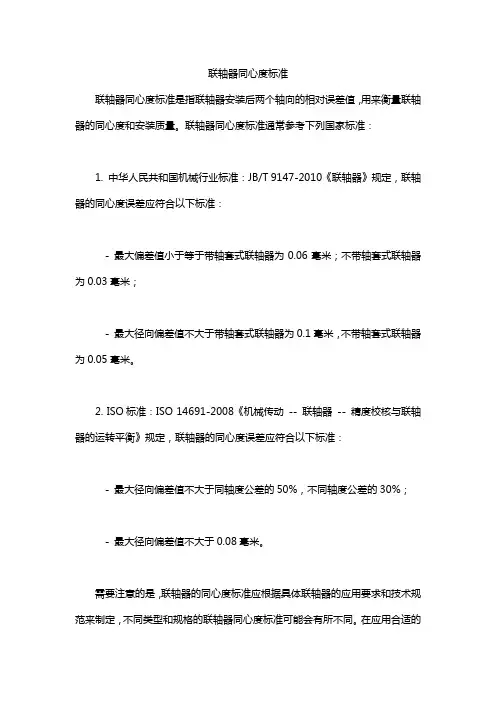 联轴器同心度标准

联轴器同心度标准是指联轴器安装后两个轴向的相对误差值，用来衡量联轴器的同心度和安装质量。联轴器同心度标准通常参考下列国家标准：

1. 中华人民共和国机械行业标准：JB/T 9147-2010《联轴器》规定，联轴器的同心度误差应符合以下标准：

- 最大偏差值小于等于带轴套式联轴器为 0.06 毫米；不带轴套式联轴器为 0.03 毫米；

- 最大径向偏差值不大于带轴套式联轴器为 0.1 毫米，不带轴套式联轴器为 0.05 毫米。

2. ISO 标准：ISO 14691-2008《机械传动 -- 联轴器 -- 精度校核与联轴器的运转平衡》规定，联轴器的同心度误差应符合以下标准：

- 最大径向偏差值不大于同轴度公差的 50%，不同轴度公差的 30%；

- 最大径向偏差值不大于 0.08 毫米。

需要注意的是，联轴器的同心度标准应根据具体联轴器的应用要求和技术规范来制定，不同类型和规格的联轴器同心度标准可能会有所不同。在应用合适的